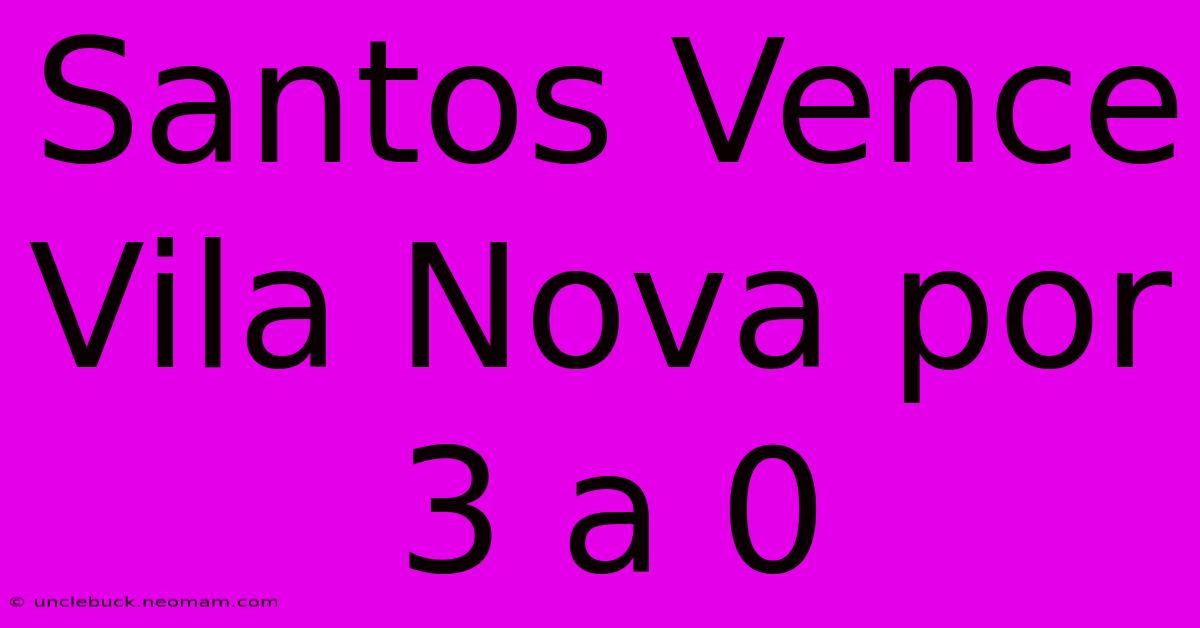 Santos Vence Vila Nova por 3 a 0

© unclebuck.neomam.com